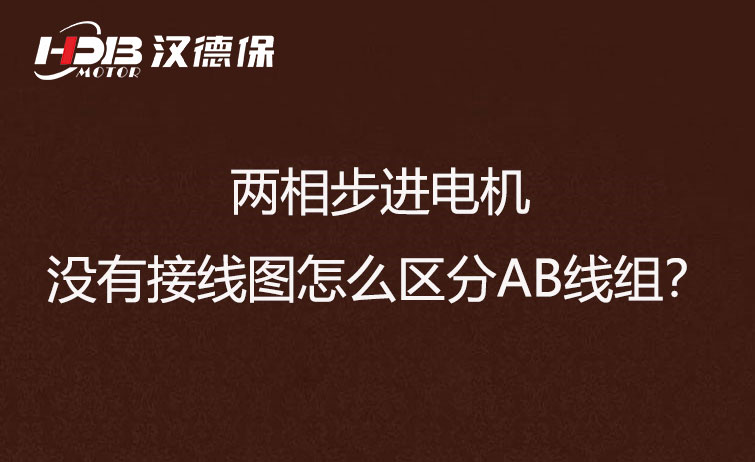 HDB MOTOR 汉德保

两相步进电机
没有接线图怎么区分AB线组？